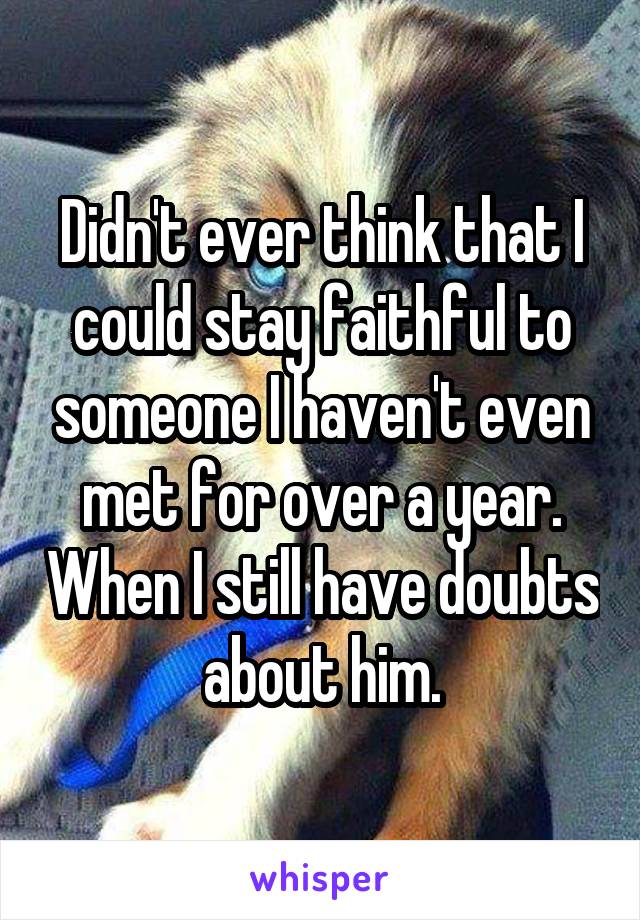 Didn't ever think that I could stay faithful to someone I haven't even met for over a year. When I still have doubts about him.

whisper